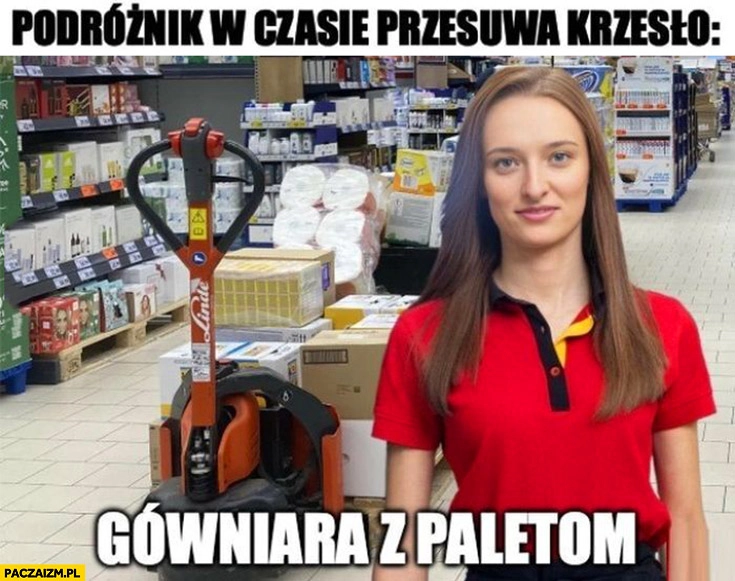 PODRÓŻNIK W CZASIE PRZESUWA KRZESŁO:

Linde

GÓWNIARA Z PALETOM

PACZAIZM.PL